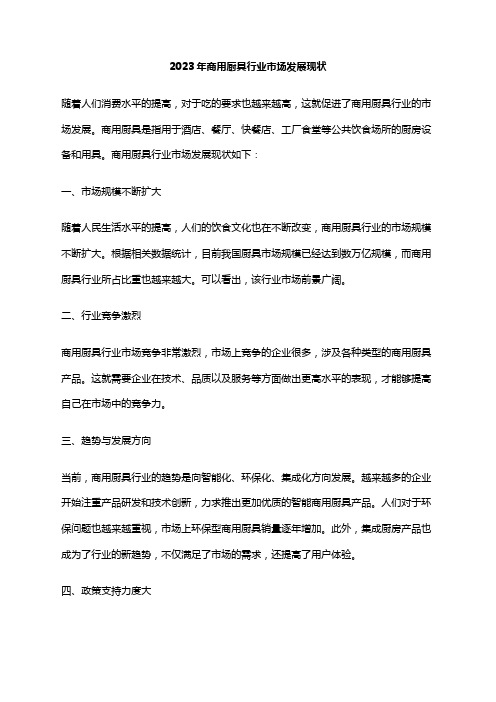 2023年商用厨具行业市场发展现状

随着人们消费水平的提高，对于吃的要求也越来越高，这就促进了商用厨具行业的市场发展。商用厨具是指用于酒店、餐厅、快餐店、工厂食堂等公共饮食场所的厨房设备和用具。商用厨具行业市场发展现状如下：

一、市场规模不断扩大

随着人民生活水平的提高，人们的饮食文化也在不断改变，商用厨具行业的市场规模不断扩大。根据相关数据统计，目前我国厨具市场规模已经达到数万亿规模，而商用厨具行业所占比重也越来越大。可以看出，该行业市场前景广阔。

二、行业竞争激烈

商用厨具行业市场竞争非常激烈，市场上竞争的企业很多，涉及各种类型的商用厨具产品。这就需要企业在技术、品质以及服务等方面做出更高水平的表现，才能够提高自己在市场中的竞争力。

三、趋势与发展方向

当前，商用厨具行业的趋势是向智能化、环保化、集成化方向发展。越来越多的企业开始注重产品研发和技术创新，力求推出更加优质的智能商用厨具产品。人们对于环保问题也越来越重视，市场上环保型商用厨具销量逐年增加。此外，集成厨房产品也成为了行业的新趋势，不仅满足了市场的需求，还提高了用户体验。

四、政策支持力度大